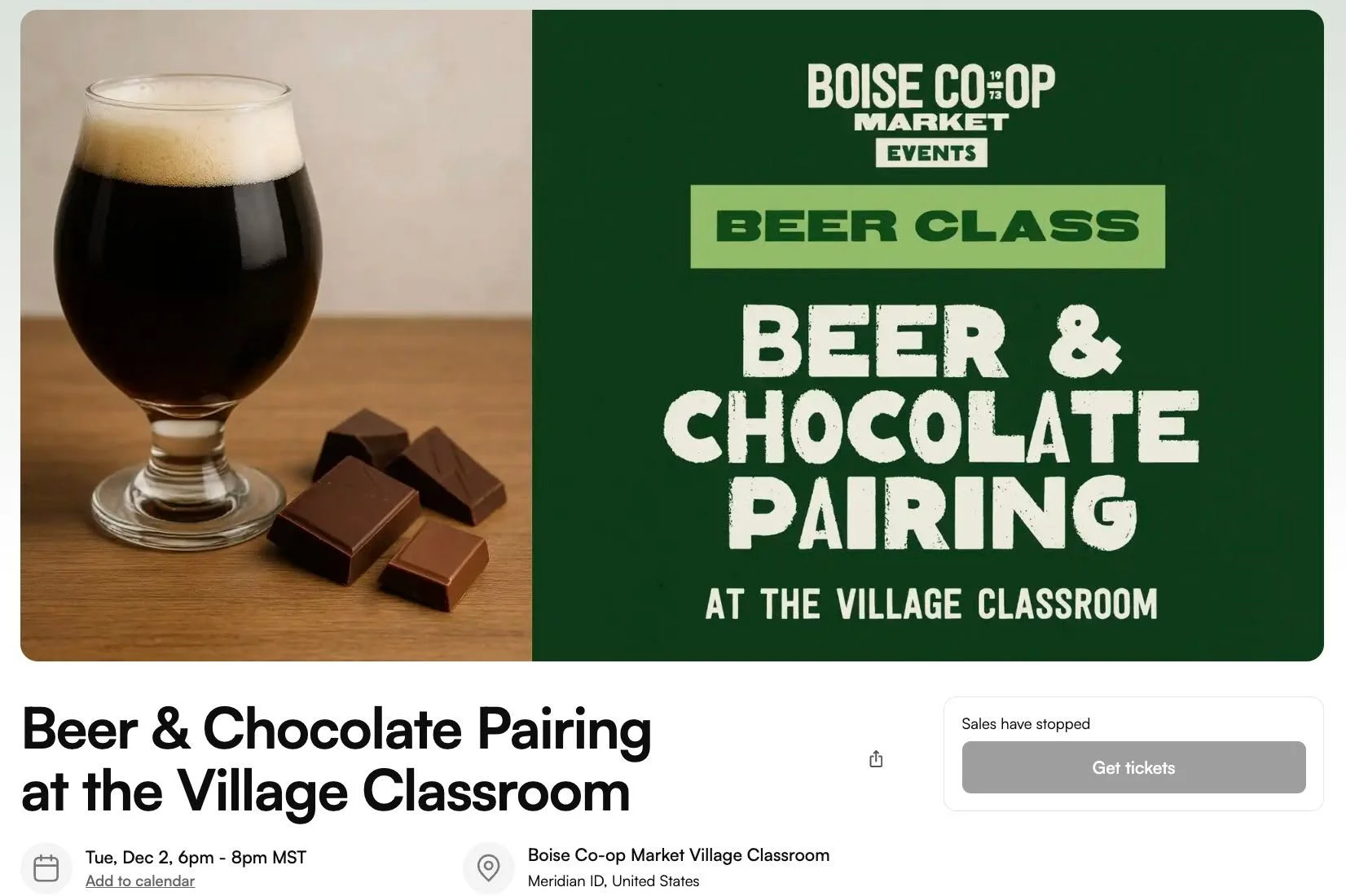 BOISE CO-OP 19 73
MARKET
EVENTS

BEER CLASS

BEER & CHOCOLATE PAIRING

AT THE VILLAGE CLASSROOM

Beer & Chocolate Pairing at the Village Classroom

Sales have stopped

Get tickets

Tue, Dec 2, 6pm - 8pm MST
Add to calendar

Boise Co-op Market Village Classroom
Meridian ID, United States